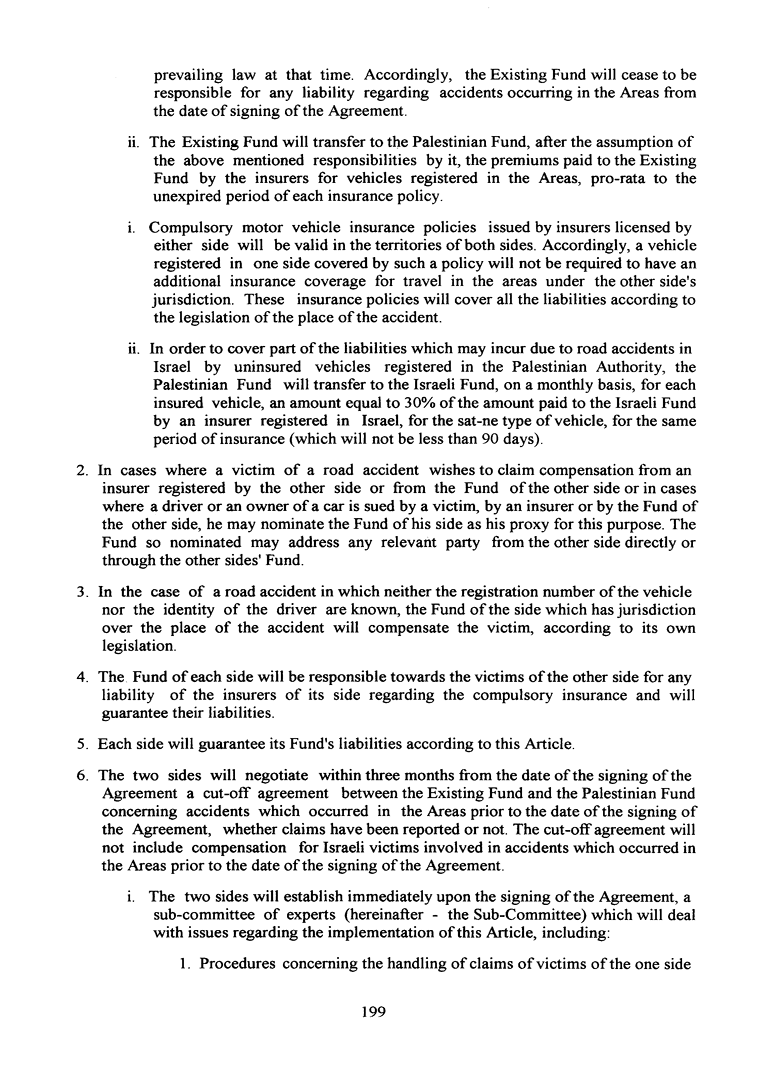 prevailing law at that time. Accordingly, the Existing Fund will cease to be responsible for any liability regarding accidents occurring in the Areas from the date of signing of the Agreement.

ii. The Existing Fund will transfer to the Palestinian Fund, after the assumption of the above mentioned responsibilities by it, the premiums paid to the Existing Fund by the insurers for vehicles registered in the Areas, pro-rata to the unexpired period of each insurance policy.

i. Compulsory motor vehicle insurance policies issued by insurers licensed by either side will be valid in the territories of both sides. Accordingly, a vehicle registered in one side covered by such a policy will not be required to have an additional insurance coverage for travel in the areas under the other side's jurisdiction. These insurance policies will cover all the liabilities according to the legislation of the place of the accident.

ii. In order to cover part of the liabilities which may incur due to road accidents in Israel by uninsured vehicles registered in the Palestinian Authority, the Palestinian Fund will transfer to the Israeli Fund, on a monthly basis, for each insured vehicle, an amount equal to 30% of the amount paid to the Israeli Fund by an insurer registered in Israel, for the sat-ne type of vehicle, for the same period of insurance (which will not be less than 90 days).

2. In cases where a victim of a road accident wishes to claim compensation from an insurer registered by the other side or from the Fund of the other side or in cases where a driver or an owner of a car is sued by a victim, by an insurer or by the Fund of the other side, he may nominate the Fund of his side as his proxy for this purpose. The Fund so nominated may address any relevant party from the other side directly or through the other sides' Fund.

3. In the case of a road accident in which neither the registration number of the vehicle nor the identity of the driver are known, the Fund of the side which has jurisdiction over the place of the accident will compensate the victim, according to its own legislation.

4. The Fund of each side will be responsible towards the victims of the other side for any liability of the insurers of its side regarding the compulsory insurance and will guarantee their liabilities.

5. Each side will guarantee its Fund's liabilities according to this Article.

6. The two sides will negotiate within three months from the date of the signing of the Agreement a cut-off agreement between the Existing Fund and the Palestinian Fund concerning accidents which occurred in the Areas prior to the date of the signing of the Agreement, whether claims have been reported or not. The cut-off agreement will not include compensation for Israeli victims involved in accidents which occurred in the Areas prior to the date of the signing of the Agreement.

i. The two sides will establish immediately upon the signing of the Agreement, a sub-committee of experts (hereinafter - the Sub-Committee) which will deal with issues regarding the implementation of this Article, including:

1. Procedures concerning the handling of claims of victims of the one side

199